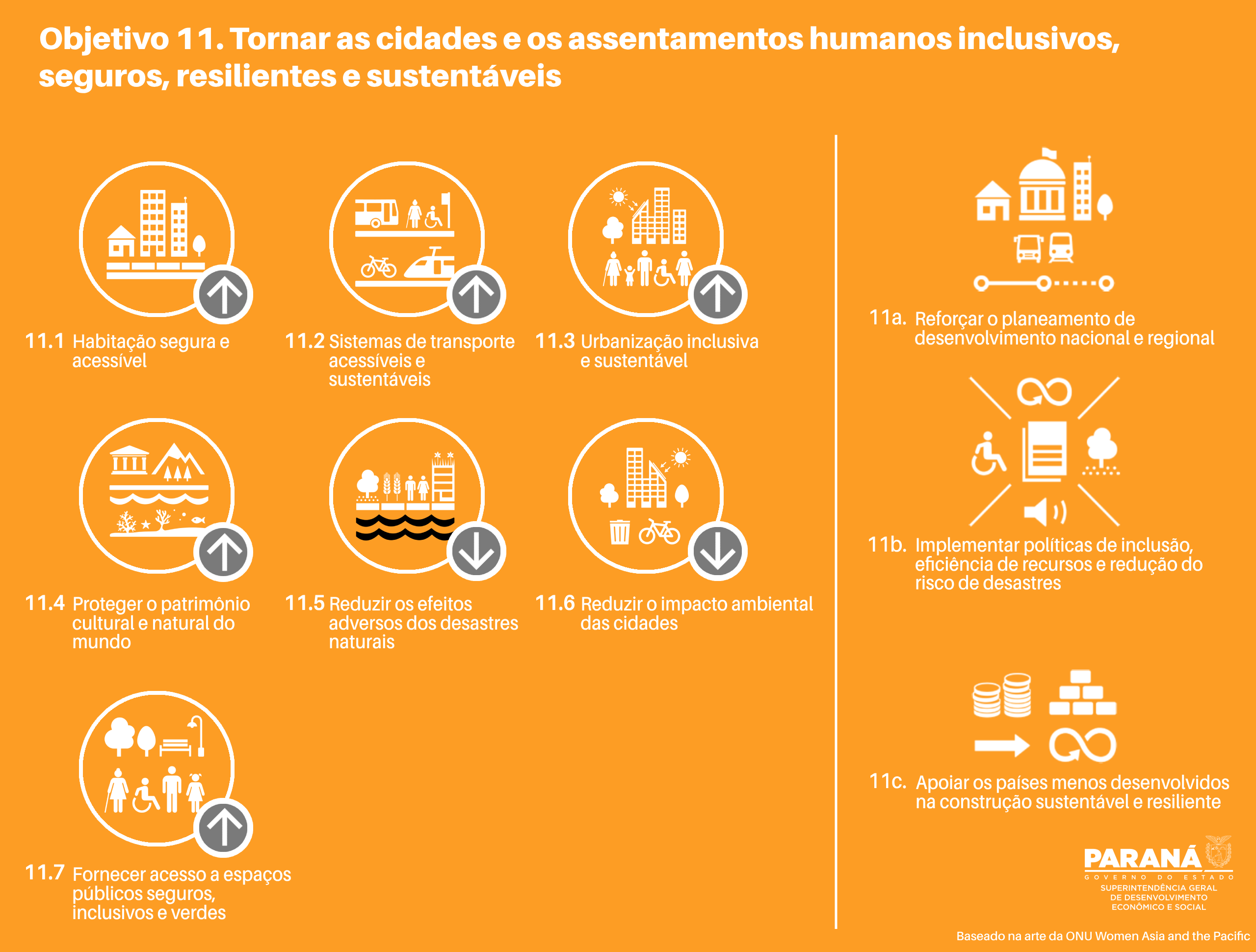 Objetivo 11. Tornar as cidades e os assentamentos humanos inclusivos, seguros, resilientes e sustentáveis

11.1 Habitação segura e acessível

11.2 Sistemas de transporte acessíveis e sustentáveis

11.3 Urbanização inclusiva e sustentável

11.4 Proteger o patrimônio cultural e natural do mundo

11.5 Reduzir os efeitos adversos dos desastres naturais

11.6 Reduzir o impacto ambiental das cidades

11.7 Fornecer acesso a espaços públicos seguros, inclusivos e verdes

11a. Reforçar o planeamento de desenvolvimento nacional e regional

11b. Implementar políticas de inclusão, eficiência de recursos e redução do risco de desastres

11c. Apoiar os países menos desenvolvidos na construção sustentável e resiliente

PARANÁ
GOVERNO DO ESTADO
SUPERINTENDÊNCIA GERAL DE DESENVOLVIMENTO ECONÔMICO E SOCIAL

Baseado na arte da ONU Women Asia and the Pacific